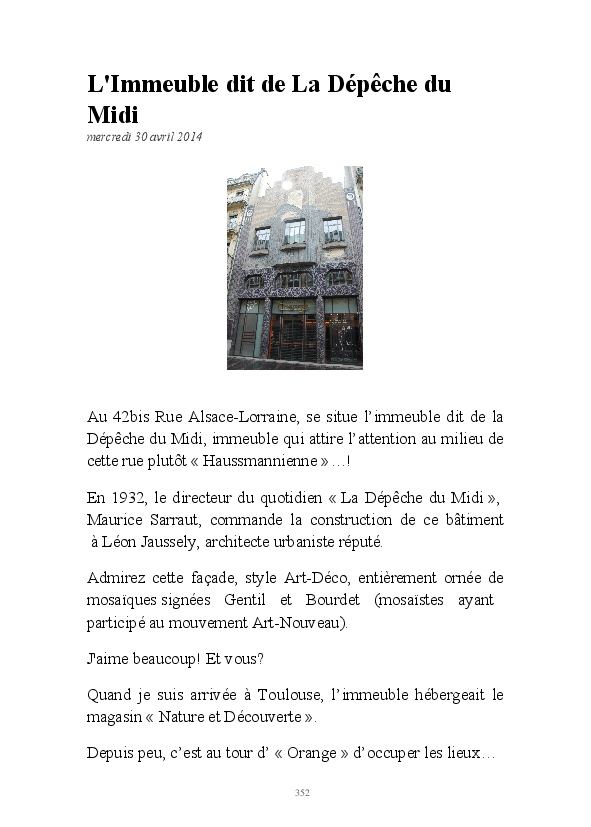 L'Immeuble dit de La Dépêche du Midi

mercredi 30 avril 2014

Au 42bis Rue Alsace-Lorraine, se situe l'immeuble dit de la Dépêche du Midi, immeuble qui attire l'attention au milieu de cette rue plutôt « Haussmannienne » …!

En 1932, le directeur du quotidien « La Dépêche du Midi », Maurice Sarraut, commande la construction de ce bâtiment à Léon Jaussely, architecte urbaniste réputé.

Admirez cette façade, style Art-Déco, entièrement ornée de mosaïques signées Gentil et Bourdet (mosaïstes ayant participé au mouvement Art-Nouveau).

J'aime beaucoup! Et vous?

Quand je suis arrivée à Toulouse, l'immeuble hébergeait le magasin « Nature et Découverte ».

Depuis peu, c'est au tour d' « Orange » d'occuper les lieux…

352